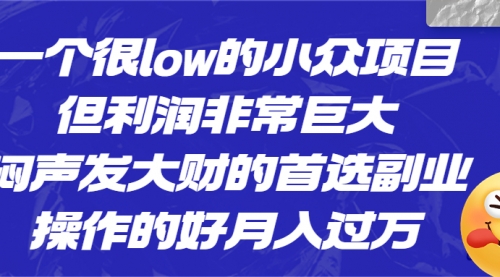 一个很low的小众项目
但利润非常巨大
闷声发大财的首选副业
操作的好月入过万